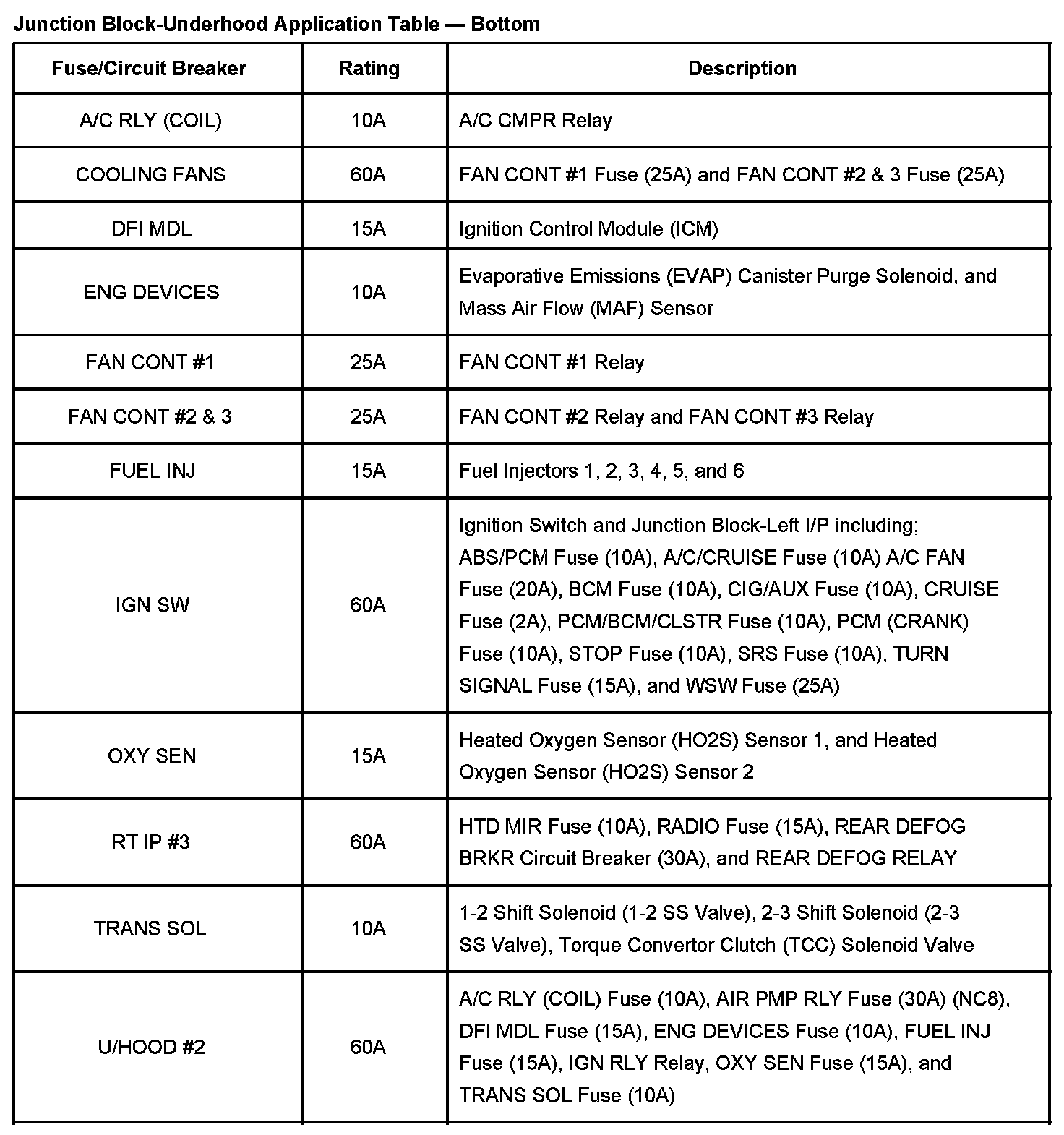 Junction Block-Underhood Application Table — Bottom

| Fuse/Circuit Breaker | Rating | Description |
|---|---|---|
| A/C RLY (COIL) | 10A | A/C CMPR Relay |
| COOLING FANS | 60A | FAN CONT #1 Fuse (25A) and FAN CONT #2 & 3 Fuse (25A) |
| DFI MDL | 15A | Ignition Control Module (ICM) |
| ENG DEVICES | 10A | Evaporative Emissions (EVAP) Canister Purge Solenoid, and Mass Air Flow (MAF) Sensor |
| FAN CONT #1 | 25A | FAN CONT #1 Relay |
| FAN CONT #2 & 3 | 25A | FAN CONT #2 Relay and FAN CONT #3 Relay |
| FUEL INJ | 15A | Fuel Injectors 1, 2, 3, 4, 5, and 6 |
| IGN SW | 60A | Ignition Switch and Junction Block-Left I/P including; ABS/PCM Fuse (10A), A/C/CRUISE Fuse (10A) A/C FAN Fuse (20A), BCM Fuse (10A), CIG/AUX Fuse (10A), CRUISE Fuse (2A), PCM/BCM/CLSTR Fuse (10A), PCM (CRANK) Fuse (10A), STOP Fuse (10A), SRS Fuse (10A), TURN SIGNAL Fuse (15A), and WSW Fuse (25A) |
| OXY SEN | 15A | Heated Oxygen Sensor (HO2S) Sensor 1, and Heated Oxygen Sensor (HO2S) Sensor 2 |
| RT IP #3 | 60A | HTD MIR Fuse (10A), RADIO Fuse (15A), REAR DEFOG BRKR Circuit Breaker (30A), and REAR DEFOG RELAY |
| TRANS SOL | 10A | 1-2 Shift Solenoid (1-2 SS Valve), 2-3 Shift Solenoid (2-3 SS Valve), Torque Convertor Clutch (TCC) Solenoid Valve |
| U/HOOD #2 | 60A | A/C RLY (COIL) Fuse (10A), AIR PMP RLY Fuse (30A) (NC8), DFI MDL Fuse (15A), ENG DEVICES Fuse (10A), FUEL INJ Fuse (15A), IGN RLY Relay, OXY SEN Fuse (15A), and TRANS SOL Fuse (10A) |